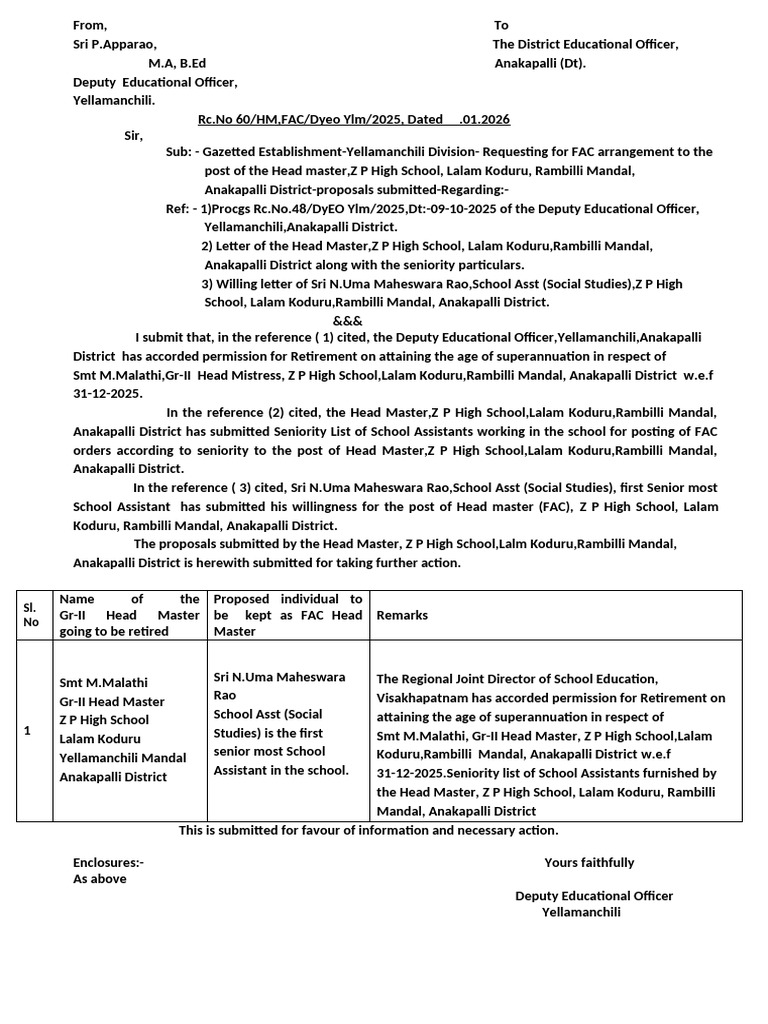 From,
Sri P.Apparao,
M.A, B.Ed
Deputy Educational Officer,
Yellamanchili.

To
The District Educational Officer,
Anakapalli (Dt).

Rc.No 60/HM,FAC/Dyeo Ylm/2025, Dated .01.2026

Sir,

Sub: - Gazetted Establishment-Yellamanchili Division- Requesting for FAC arrangement to the post of the Head master,Z P High School, Lalam Koduru, Rambilli Mandal, Anakapalli District-proposals submitted-Regarding:-

Ref: - 1)Procgs Rc.No.48/DyEO Ylm/2025,Dt:-09-10-2025 of the Deputy Educational Officer, Yellamanchili,Anakapalli District.
2) Letter of the Head Master,Z P High School, Lalam Koduru,Rambilli Mandal, Anakapalli District along with the seniority particulars.
3) Willing letter of Sri N.Uma Maheswara Rao,School Asst (Social Studies),Z P High School, Lalam Koduru,Rambilli Mandal, Anakapalli District.

&&&

I submit that, in the reference ( 1) cited, the Deputy Educational Officer,Yellamanchili,Anakapalli District has accorded permission for Retirement on attaining the age of superannuation in respect of Smt M.Malathi,Gr-II Head Mistress, Z P High School,Lalam Koduru,Rambilli Mandal, Anakapalli District w.e.f 31-12-2025.

In the reference (2) cited, the Head Master,Z P High School,Lalam Koduru,Rambilli Mandal, Anakapalli District has submitted Seniority List of School Assistants working in the school for posting of FAC orders according to seniority to the post of Head Master,Z P High School,Lalam Koduru,Rambilli Mandal, Anakapalli District.

In the reference ( 3) cited, Sri N.Uma Maheswara Rao,School Asst (Social Studies), first Senior most School Assistant has submitted his willingness for the post of Head master (FAC), Z P High School, Lalam Koduru, Rambilli Mandal, Anakapalli District.

The proposals submitted by the Head Master, Z P High School,Lalm Koduru,Rambilli Mandal, Anakapalli District is herewith submitted for taking further action.

| Sl. No | Name of the Gr-II Head Master going to be retired | Proposed individual to be kept as FAC Head Master | Remarks |
|---|---|---|---|
| 1 | Smt M.Malathi Gr-II Head Master Z P High School Lalam Koduru Yellamanchili Mandal Anakapalli District | Sri N.Uma Maheswara Rao School Asst (Social Studies) is the first senior most School Assistant in the school. | The Regional Joint Director of School Education, Visakhapatnam has accorded permission for Retirement on attaining the age of superannuation in respect of Smt M.Malathi, Gr-II Head Master, Z P High School,Lalam Koduru,Rambilli Mandal, Anakapalli District w.e.f 31-12-2025.Seniority list of School Assistants furnished by the Head Master, Z P High School, Lalam Koduru, Rambilli Mandal, Anakapalli District |

This is submitted for favour of information and necessary action.

Enclosures:-
As above

Yours faithfully

Deputy Educational Officer
Yellamanchili